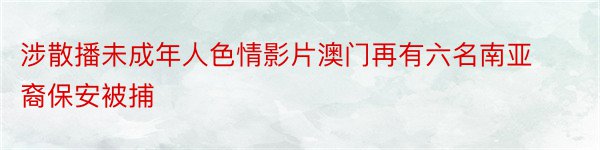 涉散播未成年人色情影片澳门再有六名南亚裔保安被捕